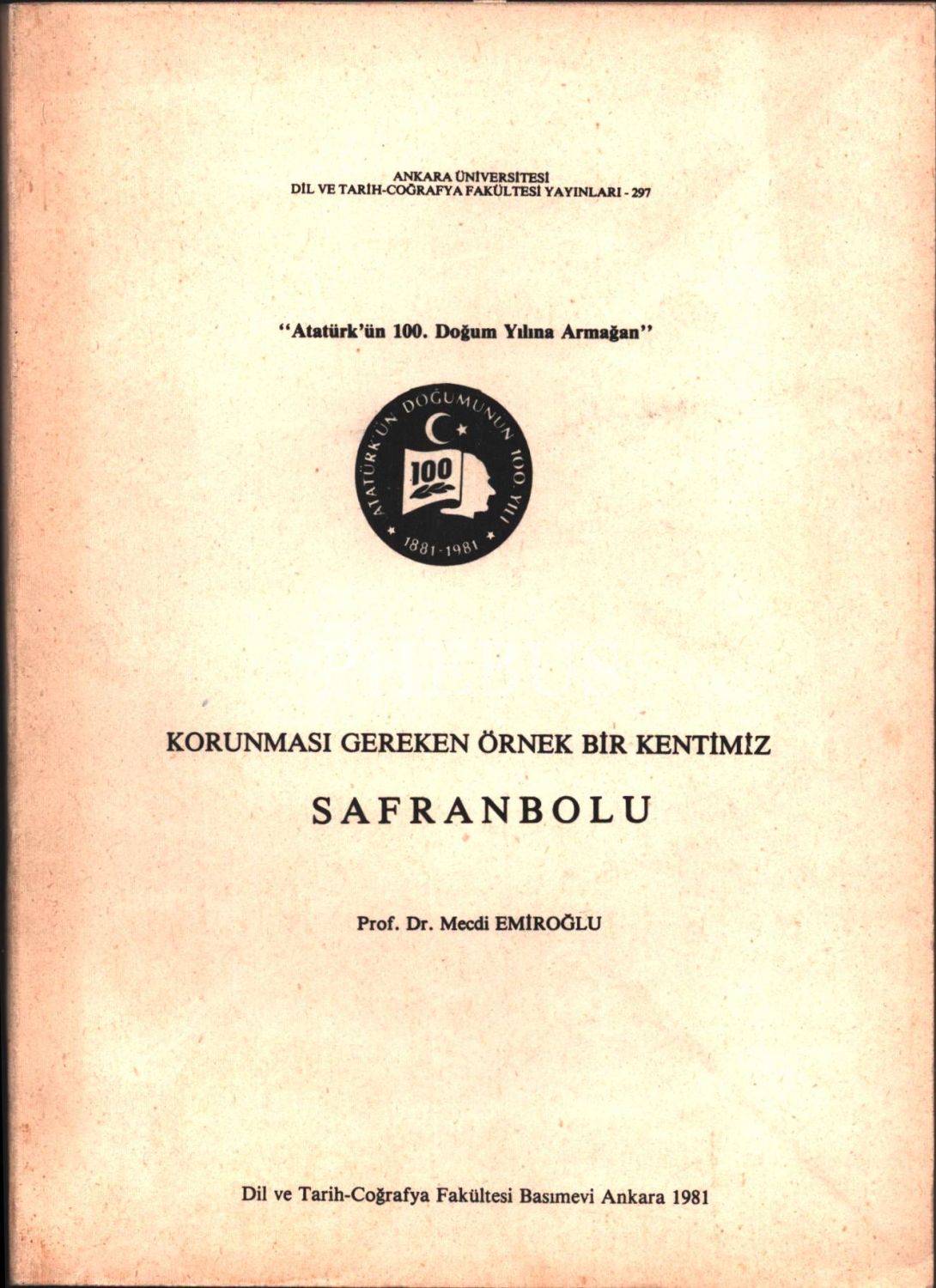 ANKARA ÜNİVERSİTESİ
DİL VE TARİH-COĞRAFYA FAKÜLTESİ YAYINLARI - 297

"Atatürk'ün 100. Doğum Yılına Armağan"

ATATÜRK'ÜN DOĞUMUNUN 100. YILI
100
1881-1981

KORUNMASI GEREKEN ÖRNEK BİR KENTİMİZ

SAFRANBOLU

Prof. Dr. Mecdi EMİROĞLU

Dil ve Tarih-Coğrafya Fakültesi Basımevi Ankara 1981